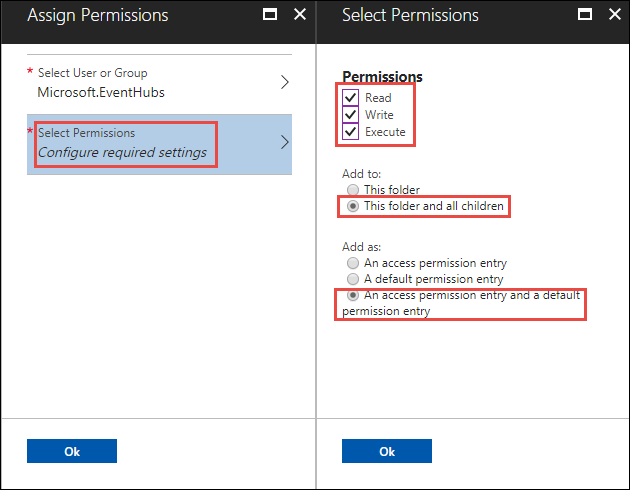 Assign Permissions

* Select User or Group
Microsoft.EventHubs

* Select Permissions
Configure required settings

Ok

Select Permissions

Permissions
Read
Write
Execute

Add to:
This folder
This folder and all children

Add as:
An access permission entry
A default permission entry
An access permission entry and a default permission entry

Ok